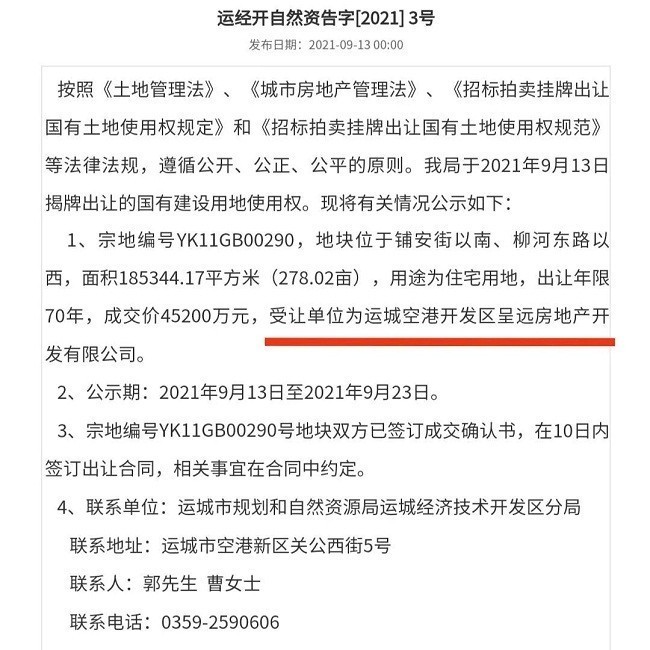 运经开自然资告字[2021] 3号

发布日期：2021-09-13 00:00

按照《土地管理法》、《城市房地产管理法》、《招标拍卖挂牌出让国有土地使用权规定》和《招标拍卖挂牌出让国有土地使用权规范》等法律法规，遵循公开、公正、公平的原则。我局于2021年9月13日揭牌出让的国有建设用地使用权。现将有关情况公示如下：

1、宗地编号YK11GB00290，地块位于铺安街以南、柳河东路以西，面积185344.17平方米（278.02亩），用途为住宅用地，出让年限70年，成交价45200万元，受让单位为运城空港开发区呈远房地产开发有限公司。

2、公示期：2021年9月13日至2021年9月23日。

3、宗地编号YK11GB00290号地块双方已签订成交确认书，在10日内签订出让合同，相关事宜在合同中约定。

4、联系单位：运城市规划和自然资源局运城经济技术开发区分局

联系地址：运城市空港新区关公西街5号

联系人：郭先生 曹女士

联系电话：0359-2590606